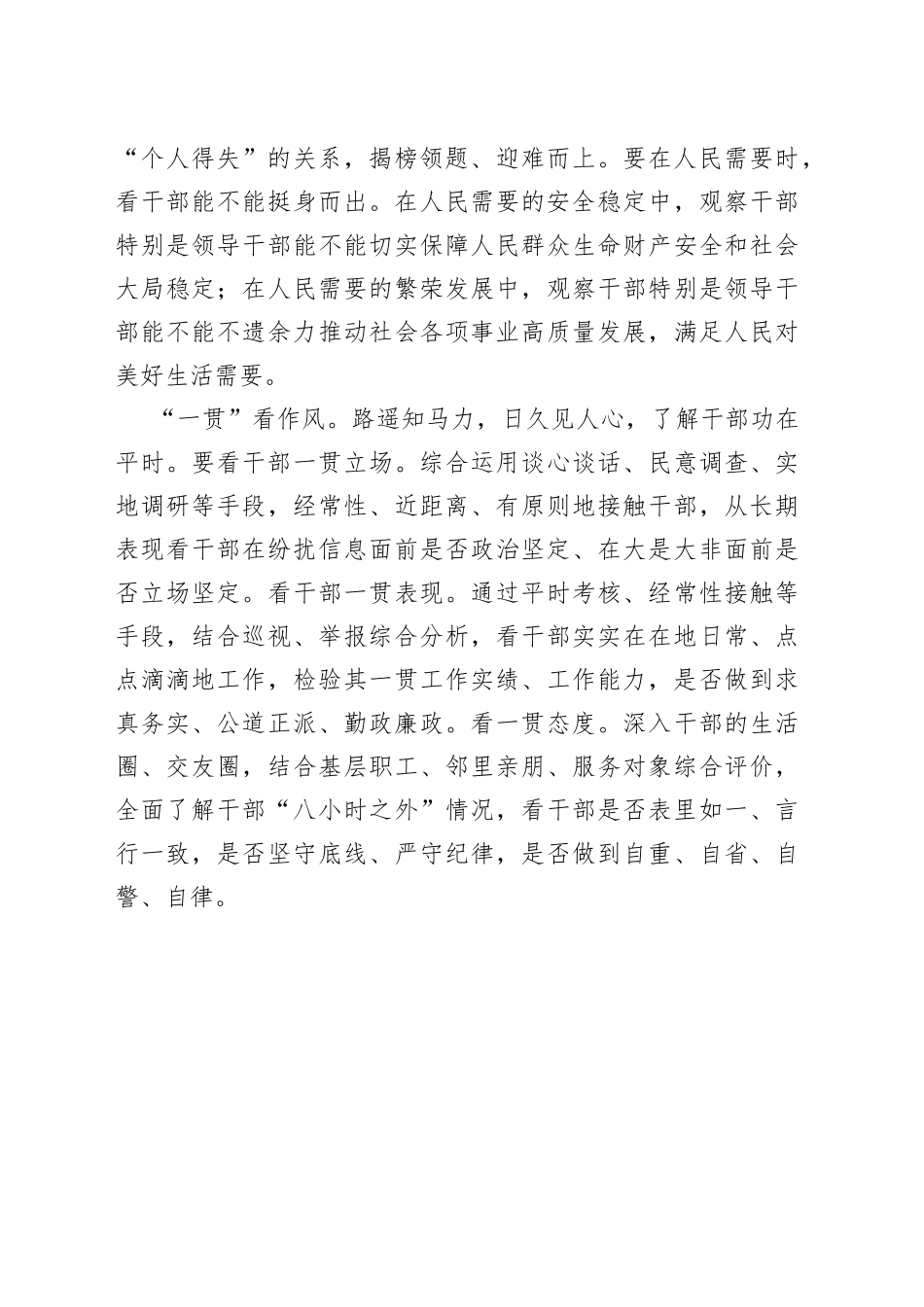 “个人得失”的关系，揭榜领题、迎难而上。要在人民需要时，看干部能不能挺身而出。在人民需要的安全稳定中，观察干部特别是领导干部能不能切实保障人民群众生命财产安全和社会大局稳定；在人民需要的繁荣发展中，观察干部特别是领导干部能不能不遗余力推动社会各项事业高质量发展，满足人民对美好生活需要。

“一贯”看作风。路遥知马力，日久见人心，了解干部功在平时。要看干部一贯立场。综合运用谈心谈话、民意调查、实地调研等手段，经常性、近距离、有原则地接触干部，从长期表现看干部在纷扰信息面前是否政治坚定、在大是大非面前是否立场坚定。看干部一贯表现。通过平时考核、经常性接触等手段，结合巡视、举报综合分析，看干部实实在在地日常、点点滴滴地工作，检验其一贯工作实绩、工作能力，是否做到求真务实、公道正派、勤政廉政。看一贯态度。深入干部的生活圈、交友圈，结合基层职工、邻里亲朋、服务对象综合评价，全面了解干部“八小时之外”情况，看干部是否表里如一、言行一致，是否坚守底线、严守纪律，是否做到自重、自省、自警、自律。